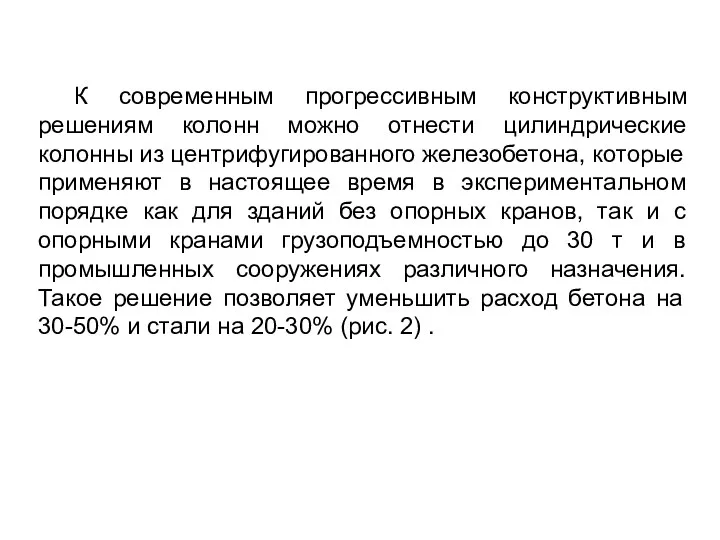 К современным прогрессивным конструктивным решениям колонн можно отнести цилиндрические колонны из центрифугированного железобетона, которые применяют в настоящее время в экспериментальном порядке как для зданий без опорных кранов, так и с опорными кранами грузоподъемностью до 30 т и в промышленных сооружениях различного назначения. Такое решение позволяет уменьшить расход бетона на 30-50% и стали на 20-30% (рис. 2) .